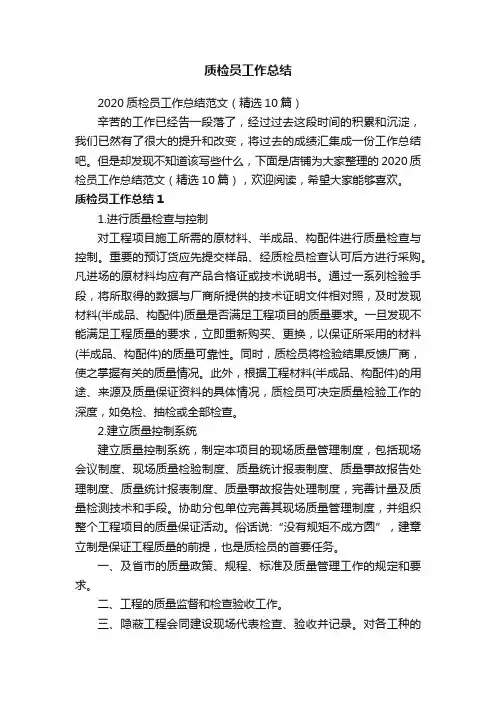 质检员工作总结

2020 质检员工作总结范文（精选 10 篇）

辛苦的工作已经告一段落了，经过过去这段时间的积累和沉淀，我们已然有了很大的提升和改变，将过去的成绩汇集成一份工作总结吧。但是却发现不知道该写些什么，下面是店铺为大家整理的 2020 质检员工作总结范文（精选 10 篇），欢迎阅读，希望大家能够喜欢。

质检员工作总结 1

1.进行质量检查与控制

对工程项目施工所需的原材料、半成品、构配件进行质量检查与控制。重要的预订货应先提交样品、经质检员检查认可后方进行采购。凡进场的原材料均应有产品合格证或技术说明书。通过一系列检验手段，将所取得的数据与厂商所提供的技术证明文件相对照，及时发现材料(半成品、构配件)质量是否满足工程项目的质量要求。一旦发现不能满足工程质量的要求，立即重新购买、更换，以保证所采用的材料(半成品、构配件)的质量可靠性。同时，质检员将检验结果反馈厂商，使之掌握有关的质量情况。此外，根据工程材料(半成品、构配件)的用途、来源及质量保证资料的具体情况，质检员可决定质量检验工作的深度，如免检、抽检或全部检查。

2.建立质量控制系统

建立质量控制系统，制定本项目的现场质量管理制度，包括现场会议制度、现场质量检验制度、质量统计报表制度、质量事故报告处理制度、质量统计报表制度、质量事故报告处理制度，完善计量及质量检测技术和手段。协助分包单位完善其现场质量管理制度，并组织整个工程项目的质量保证活动。俗话说:“没有规矩不成方圆”，建章立制是保证工程质量的前提，也是质检员的首要任务。

一、及省市的质量政策、规程、标准及质量管理工作的规定和要求。

二、工程的质量监督和检查验收工作。

三、隐蔽工程会同建设现场代表检查、验收并记录。对各工种的